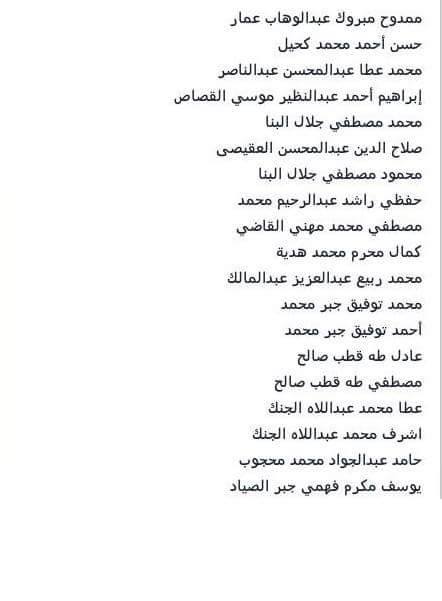 ممدوح مبروك عبدالوهاب عمار
حسن أحمد محمد كحيل
محمد عطا عبدالمحسن عبدالناصر
إبراهيم أحمد عبدالنظير موسي القصاص
محمد مصطفي جلال البنا
صلاح الدين عبدالمحسن العقيصى
محمود مصطفي جلال البنا
حفظي راشد عبدالرحيم محمد
مصطفي محمد مهني القاضي
كمال محرم محمد هدية
محمد ربيع عبدالعزيز عبدالمالك
محمد توفيق جبر محمد
أحمد توفيق جبر محمد
عادل طه قطب صالح
مصطفي طه قطب صالح
عطا محمد عبداللاه الجنك
اشرف محمد عبداللاه الجنك
حامد عبدالجواد محمد محجوب
يوسف مكرم فهمي جبر الصياد